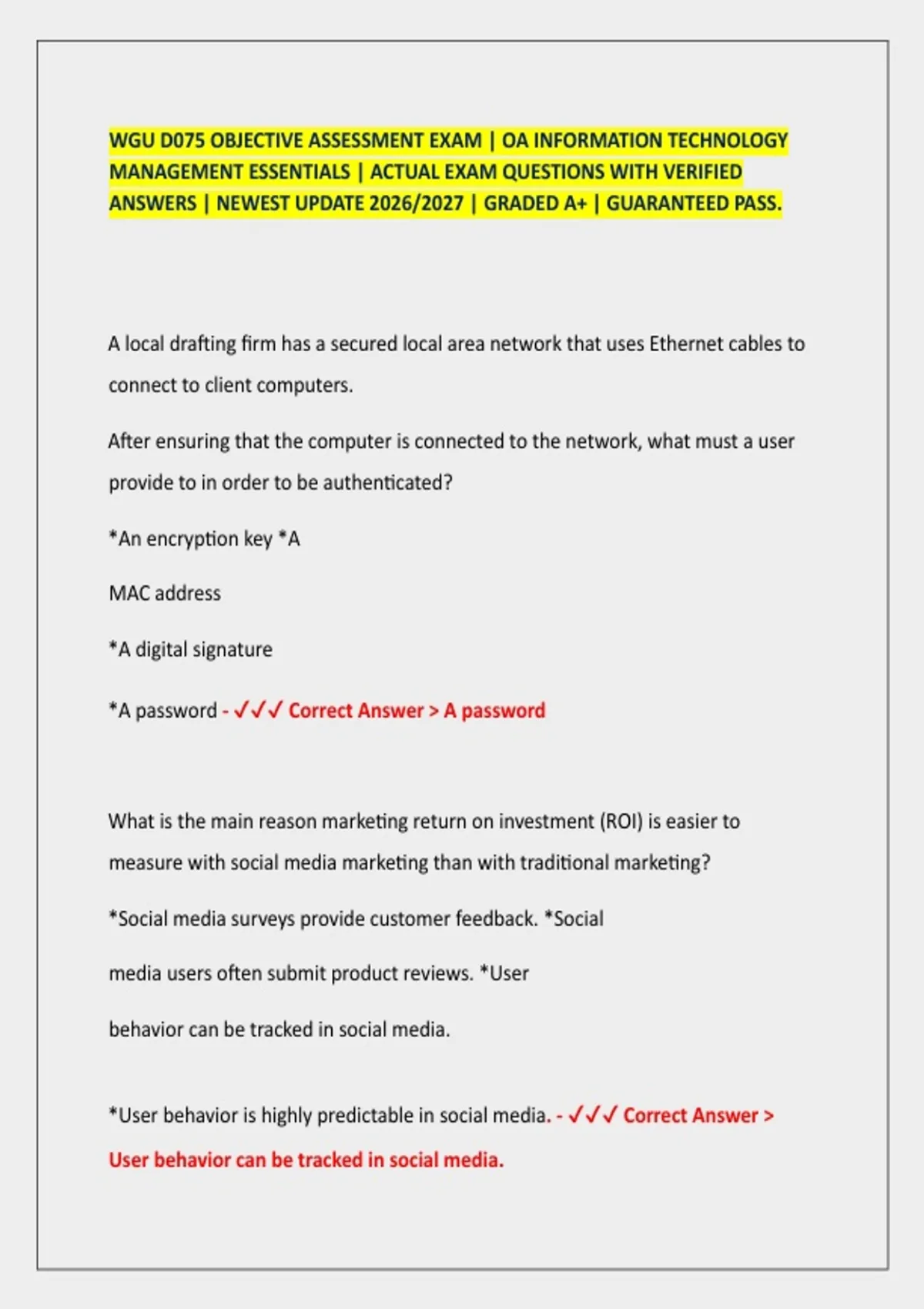 WGU D075 OBJECTIVE ASSESSMENT EXAM | OA INFORMATION TECHNOLOGY MANAGEMENT ESSENTIALS | ACTUAL EXAM QUESTIONS WITH VERIFIED ANSWERS | NEWEST UPDATE 2026/2027 | GRADED A+ | GUARANTEED PASS.

A local drafting firm has a secured local area network that uses Ethernet cables to connect to client computers.

After ensuring that the computer is connected to the network, what must a user provide to in order to be authenticated?

*An encryption key *A

MAC address

*A digital signature

*A password - ✓✓✓ Correct Answer > A password

What is the main reason marketing return on investment (ROI) is easier to measure with social media marketing than with traditional marketing?

*Social media surveys provide customer feedback. *Social

media users often submit product reviews. *User

behavior can be tracked in social media.

*User behavior is highly predictable in social media. - ✓✓✓ Correct Answer > User behavior can be tracked in social media.